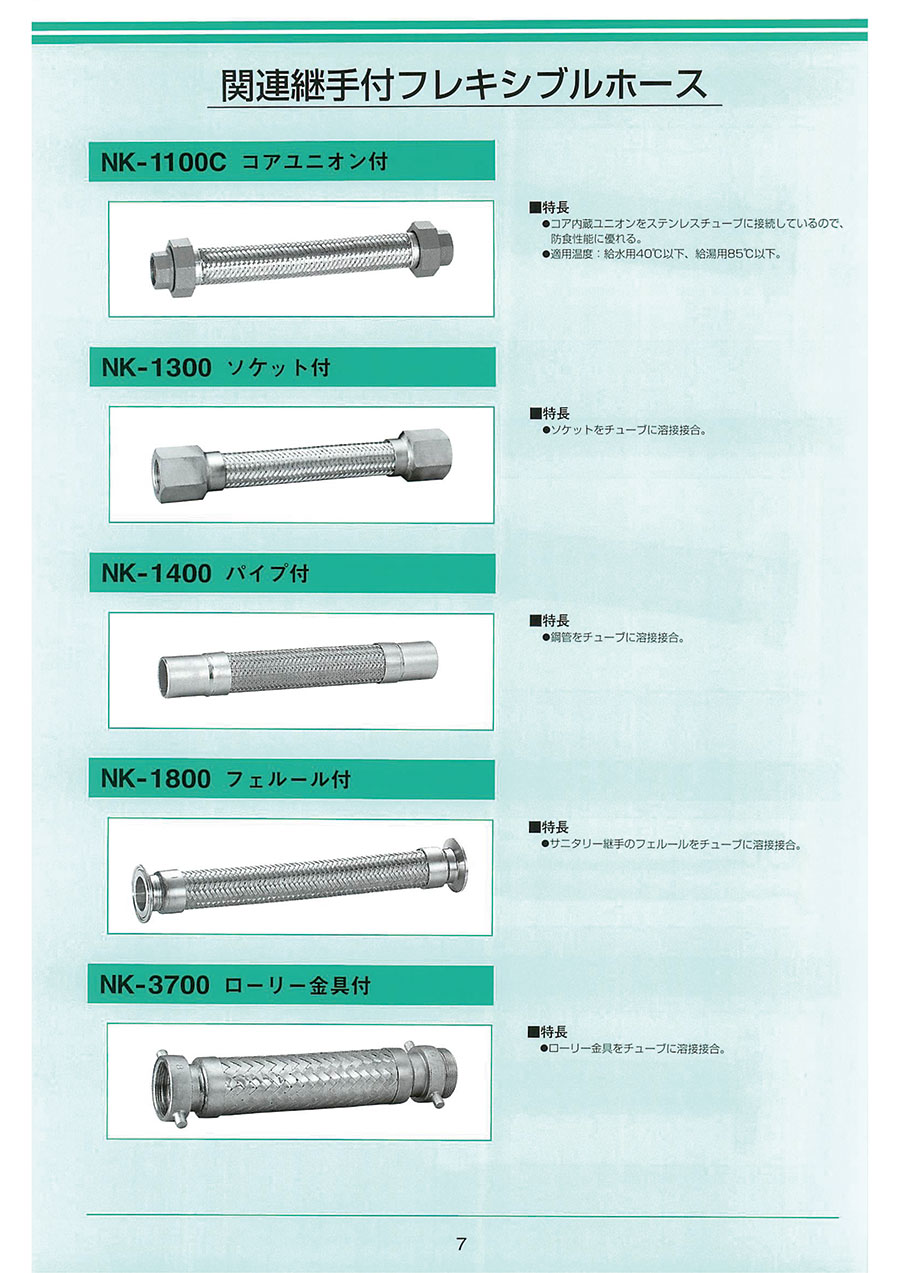 関連継手付フレキシブルホース

NK-1100C コアユニオン付

■特長
●コア内蔵ユニオンをステンレスチューブに接続しているので、防食性能に優れる。
●適用温度：給水用40℃以下、給湯用85℃以下。

NK-1300 ソケット付

■特長
●ソケットをチューブに溶接接合。

NK-1400 パイプ付

■特長
●鋼管をチューブに溶接接合。

NK-1800 フェルール付

■特長
●サニタリー継手のフェルールをチューブに溶接接合。

NK-3700 ローリー金具付

■特長
●ローリー金具をチューブに溶接接合。

7